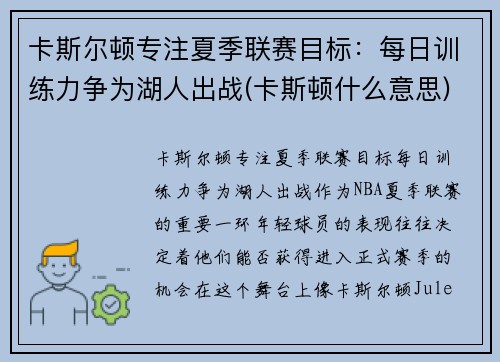 卡斯尔顿专注夏季联赛目标：每日训练力争为湖人出战(卡斯顿什么意思)

卡斯尔顿专注夏季联赛目标每日训练力争为湖人出战作为NBA夏季联赛的重要一环年轻球员的表现往往决定着他们能否获得进入正式赛季的机会在这个舞台上像卡斯尔顿Jule